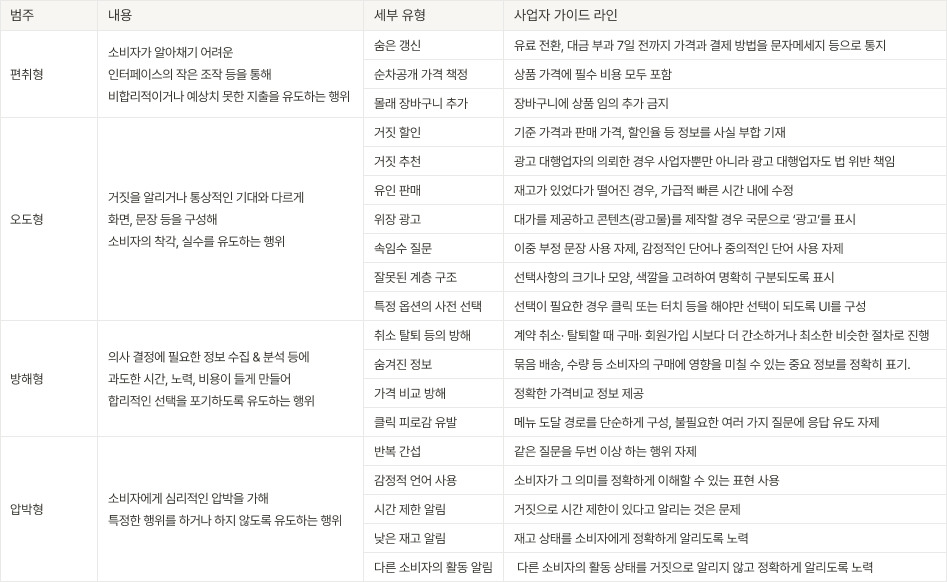 | 범주 | 내용 | 세부 유형 | 사업자 가이드 라인 |
|---|---|---|---|
| 편취형 | 소비자가 알아채기 어려운 인터페이스의 작은 조작 등을 통해 비합리적이거나 예상치 못한 지출을 유도하는 행위 | 숨은 갱신 | 유료 전환, 대금 부과 7일 전까지 가격과 결제 방법을 문자메세지 등으로 통지 |
| | | 순차공개 가격 책정 | 상품 가격에 필수 비용 모두 포함 |
| | | 몰래 장바구니 추가 | 장바구니에 상품 임의 추가 금지 |
| 오도형 | 거짓을 알리거나 통상적인 기대와 다르게 화면, 문장 등을 구성해 소비자의 착각, 실수를 유도하는 행위 | 거짓 할인 | 기준 가격과 판매 가격, 할인율 등 정보를 사실 부합 기재 |
| | | 거짓 추천 | 광고 대행업자의 의뢰한 경우 사업자뿐만 아니라 광고 대행업자도 법 위반 책임 |
| | | 유인 판매 | 재고가 있었다가 떨어진 경우, 가급적 빠른 시간 내에 수정 |
| | | 위장 광고 | 대가를 제공하고 콘텐츠(광고물)를 제작할 경우 국문으로 '광고'를 표시 |
| | | 속임수 질문 | 이중 부정 문장 사용 자제, 감정적인 단어나 중의적인 단어 사용 자제 |
| | | 잘못된 계층 구조 | 선택사항의 크기나 모양, 색깔을 고려하여 명확히 구분되도록 표시 |
| | | 특정 옵션의 사전 선택 | 선택이 필요한 경우 클릭 또는 터치 등을 해야만 선택이 되도록 UI를 구성 |
| 방해형 | 의사 결정에 필요한 정보 수집 & 분석 등에 과도한 시간, 노력, 비용이 들게 만들어 합리적인 선택을 포기하도록 유도하는 행위 | 취소 탈퇴 등의 방해 | 계약 취소· 탈퇴할 때 구매· 회원가입 시보다 더 간소하거나 최소한 비슷한 절차로 진행 |
| | | 숨겨진 정보 | 묶음 배송, 수량 등 소비자의 구매에 영향을 미칠 수 있는 중요 정보를 정확히 표기. |
| | | 가격 비교 방해 | 정확한 가격비교 정보 제공 |
| | | 클릭 피로감 유발 | 메뉴 도달 경로를 단순하게 구성, 불필요한 여러 가지 질문에 응답 유도 자제 |
| 압박형 | 소비자에게 심리적인 압박을 가해 특정한 행위를 하거나 하지 않도록 유도하는 행위 | 반복 간섭 | 같은 질문을 두번 이상 하는 행위 자제 |
| | | 감정적 언어 사용 | 소비자가 그 의미를 정확하게 이해할 수 있는 표현 사용 |
| | | 시간 제한 알림 | 거짓으로 시간 제한이 있다고 알리는 것은 문제 |
| | | 낮은 재고 알림 | 재고 상태를 소비자에게 정확하게 알리도록 노력 |
| | | 다른 소비자의 활동 알림 | 다른 소비자의 활동 상태를 거짓으로 알리지 않고 정확하게 알리도록 노력 |